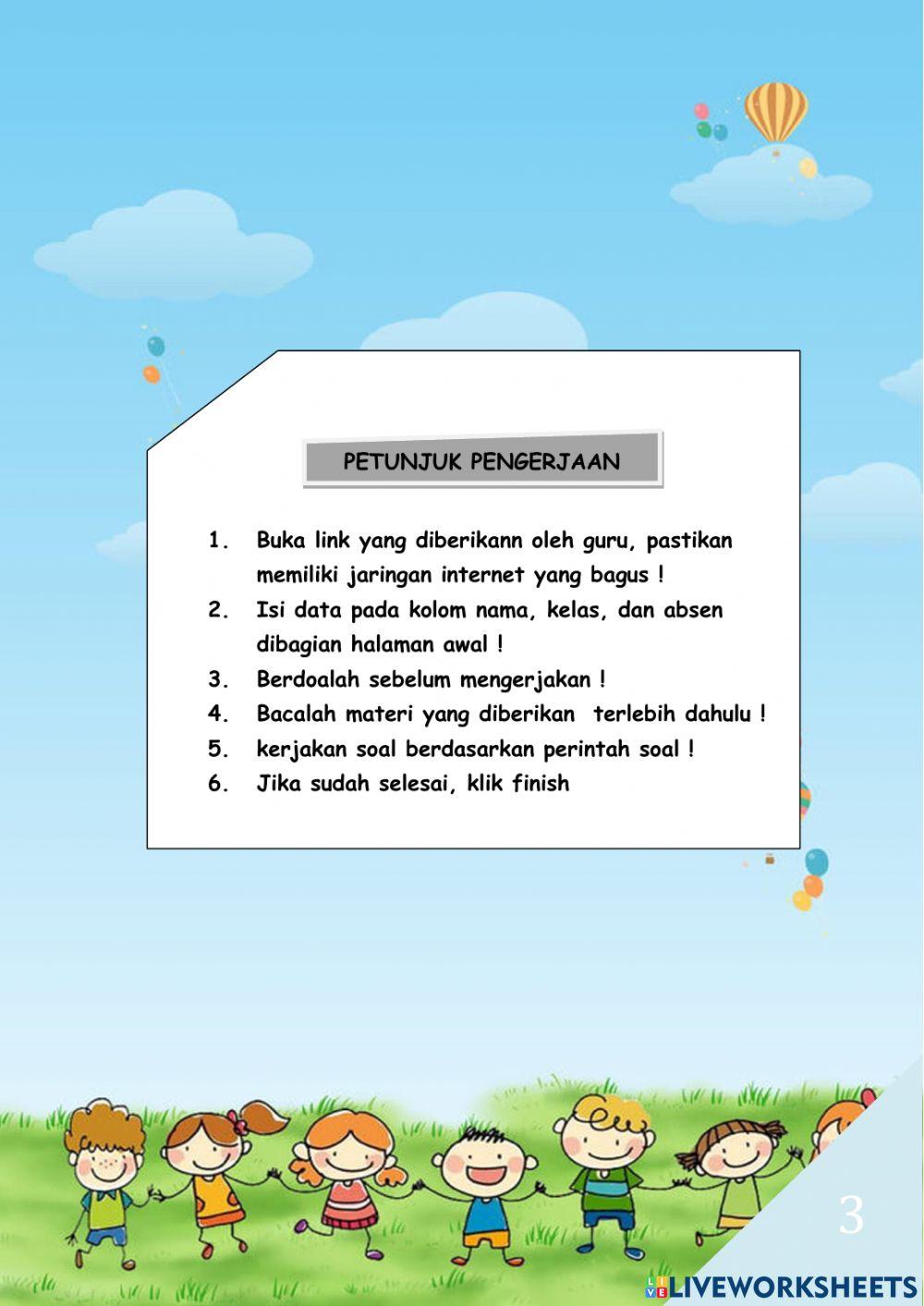 PETUNJUK PENGERJAAN

1. Buka link yang diberikann oleh guru, pastikan memiliki jaringan internet yang bagus !
2. Isi data pada kolom nama, kelas, dan absen dibagian halaman awal !
3. Berdoalah sebelum mengerjakan !
4. Bacalah materi yang diberikan terlebih dahulu !
5. kerjakan soal berdasarkan perintah soal !
6. Jika sudah selesai, klik finish

3

LIVEWORKSHEETS